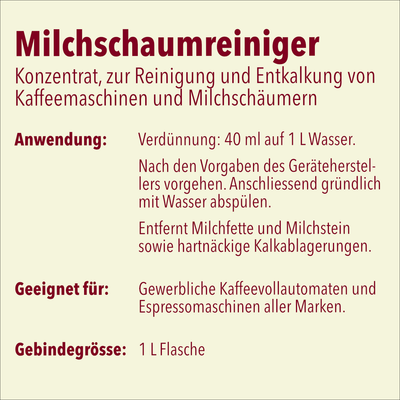 Milchschaumreiniger
Konzentrat, zur Reinigung und Entkalkung von Kaffeemaschinen und Milchschäumern

Anwendung: Verdünnung: 40 ml auf 1 L Wasser.

Nach den Vorgaben des Geräteherstellers vorgehen. Anschliessend gründlich mit Wasser abspülen.

Entfernt Milchfette und Milchstein sowie hartnäckige Kalkablagerungen.

Geeignet für: Gewerbliche Kaffeevollautomaten und Espressomaschinen aller Marken.

Gebindegrösse: 1 L Flasche